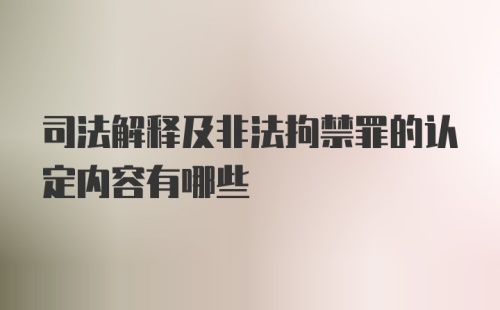 司法解释及非法拘禁罪的认定内容有哪些